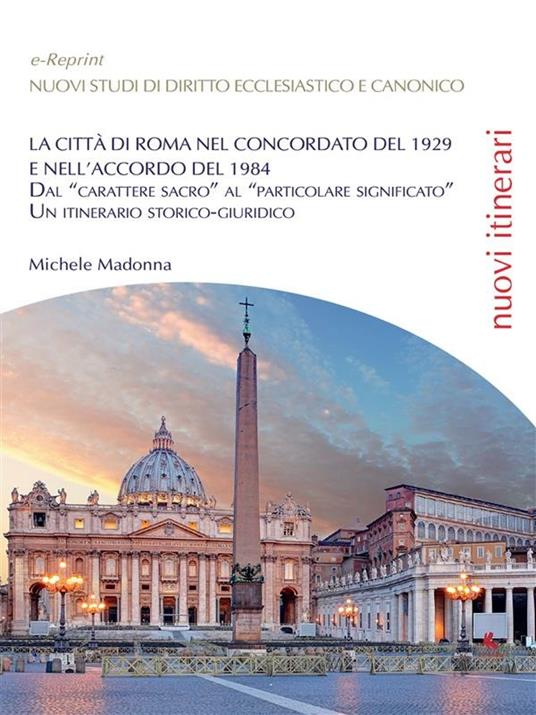 e-Reprint
NUOVI STUDI DI DIRITTO ECCLESIASTICO E CANONICO

LA CITTÀ DI ROMA NEL CONCORDATO DEL 1929 E NELL'ACCORDO DEL 1984
DAL "CARATTERE SACRO" AL "PARTICOLARE SIGNIFICATO"
UN ITINERARIO STORICO-GIURIDICO

Michele Madonna

nuovi itinerari